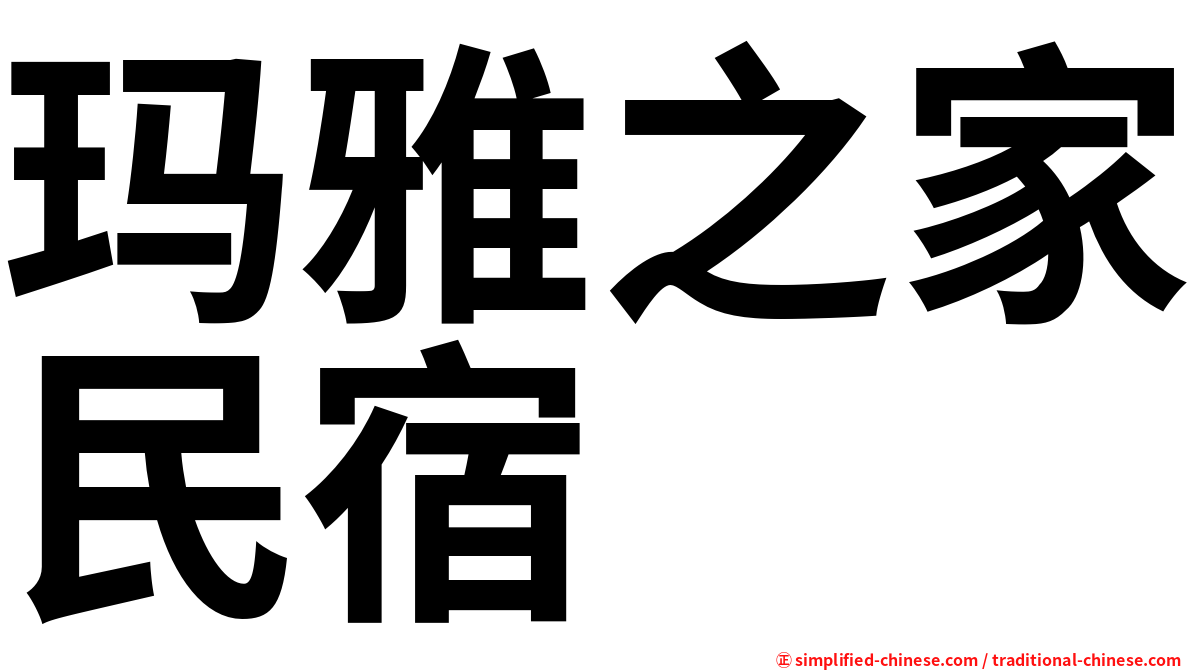 玛雅之家
民宿

㊣ simplified-chinese.com / traditional-chinese.com